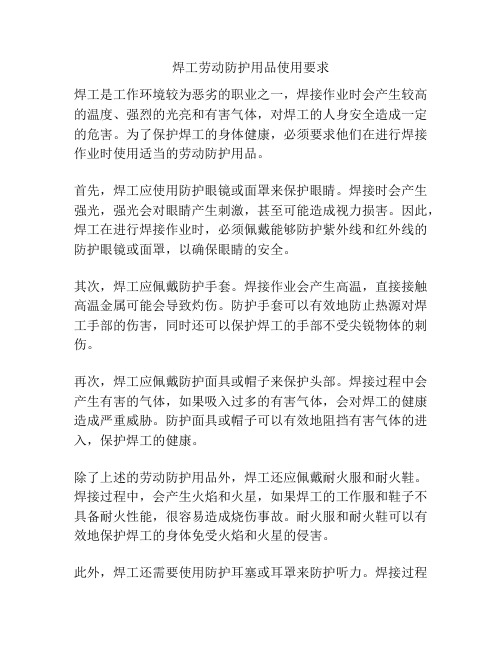 焊工劳动防护用品使用要求

焊工是工作环境较为恶劣的职业之一，焊接作业时会产生较高的温度、强烈的光亮和有害气体，对焊工的人身安全造成一定的危害。为了保护焊工的身体健康，必须要求他们在进行焊接作业时使用适当的劳动防护用品。

首先，焊工应使用防护眼镜或面罩来保护眼睛。焊接时会产生强光，强光会对眼睛产生刺激，甚至可能造成视力损害。因此，焊工在进行焊接作业时，必须佩戴能够防护紫外线和红外线的防护眼镜或面罩，以确保眼睛的安全。

其次，焊工应佩戴防护手套。焊接作业会产生高温，直接接触高温金属可能会导致灼伤。防护手套可以有效地防止热源对焊工手部的伤害，同时还可以保护焊工的手部不受尖锐物体的刺伤。

再次，焊工应佩戴防护面具或帽子来保护头部。焊接过程中会产生有害的气体，如果吸入过多的有害气体，会对焊工的健康造成严重威胁。防护面具或帽子可以有效地阻挡有害气体的进入，保护焊工的健康。

除了上述的劳动防护用品外，焊工还应佩戴耐火服和耐火鞋。焊接过程中，会产生火焰和火星，如果焊工的工作服和鞋子不具备耐火性能，很容易造成烧伤事故。耐火服和耐火鞋可以有效地保护焊工的身体免受火焰和火星的侵害。

此外，焊工还需要使用防护耳塞或耳罩来防护听力。焊接过程